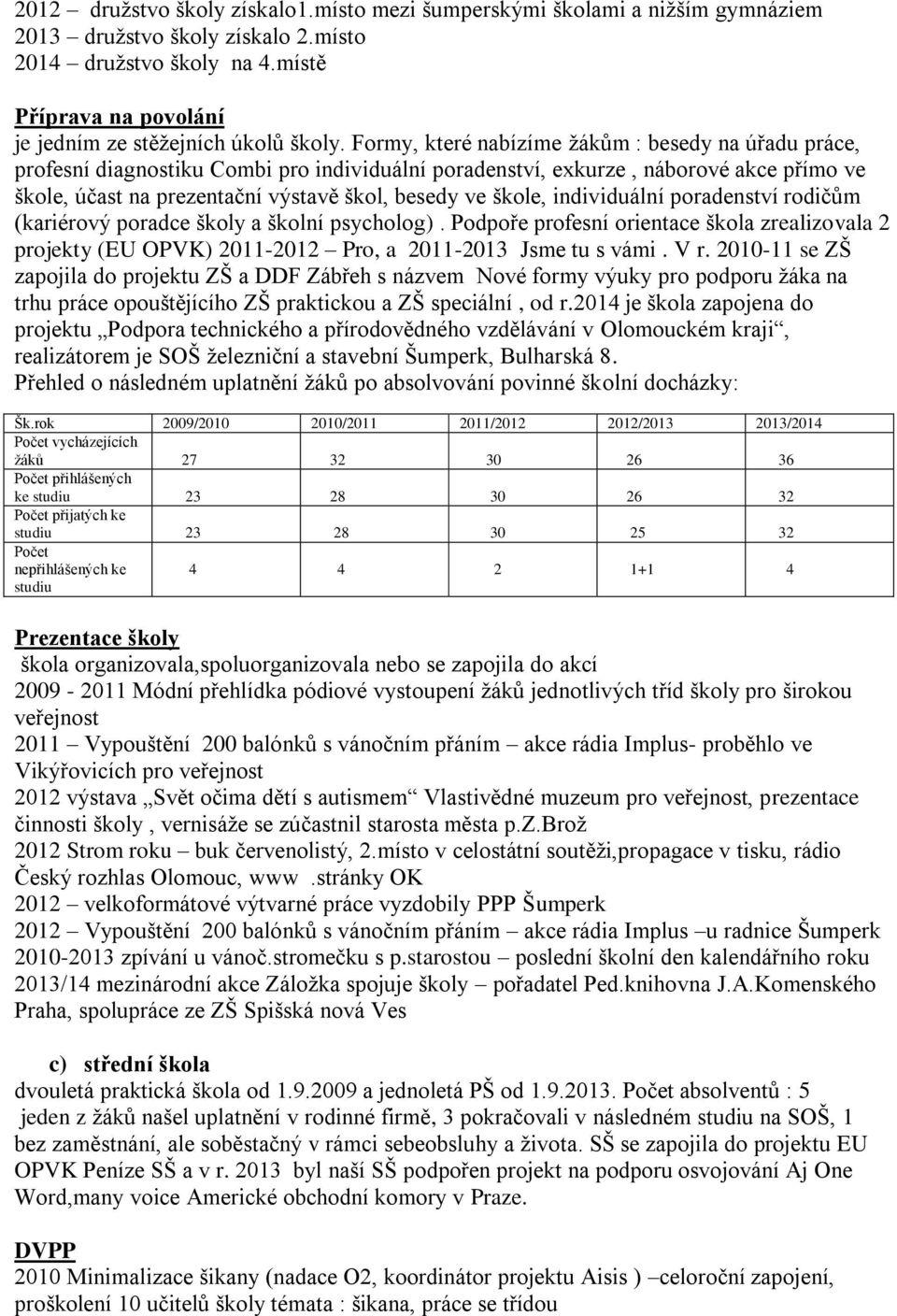 2012 – družstvo školy získalo1.místo mezi šumperskými školami a nižším gymnáziem
2013 – družstvo školy získalo 2.místo
2014 – družstvo školy na 4.místě

Příprava na povolání
je jedním ze stěžejních úkolů školy. Formy, které nabízíme žákům : besedy na úřadu práce, profesní diagnostiku Combi pro individuální poradenství, exkurze , náborové akce přímo ve škole, účast na prezentační výstavě škol, besedy ve škole, individuální poradenství rodičům (kariérový poradce školy a školní psycholog) . Podpoře profesní orientace škola zrealizovala 2 projekty (EU OPVK) 2011-2012 Pro, a 2011-2013 Jsme tu s vámi . V r. 2010-11 se ZŠ zapojila do projektu ZŠ a DDF Zábřeh s názvem Nové formy výuky pro podporu žáka na trhu práce opouštějícího ZŠ praktickou a ZŠ speciální , od r.2014 je škola zapojena do projektu „Podpora technického a přírodovědného vzdělávání v Olomouckém kraji“, realizátorem je SOŠ železniční a stavební Šumperk, Bulharská 8.
Přehled o následném uplatnění žáků po absolvování povinné školní docházky:

| Šk.rok | 2009/2010 | 2010/2011 | 2011/2012 | 2012/2013 | 2013/2014 |
|---|---|---|---|---|---|
| Počet vycházejících žáků | 27 | 32 | 30 | 26 | 36 |
| Počet přihlášených ke studiu | 23 | 28 | 30 | 26 | 32 |
| Počet přijatých ke studiu | 23 | 28 | 30 | 25 | 32 |
| Počet nepřihlášených ke studiu | 4 | 4 | 2 | 1+1 | 4 |

Prezentace školy
škola organizovala,spoluorganizovala nebo se zapojila do akcí
2009 - 2011 Módní přehlídka pódiové vystoupení žáků jednotlivých tříd školy pro širokou veřejnost
2011 – Vypouštění 200 balónků s vánočním přáním – akce rádia Implus- proběhlo ve Vikýřovicích pro veřejnost
2012 výstava „Svět očima dětí s autismem“ Vlastivědné muzeum pro veřejnost, prezentace činnosti školy , vernisáže se zúčastnil starosta města p.Z.Brož
2012 Strom roku – buk červenolistý, 2.místo v celostátní soutěži,propagace v tisku, rádio Český rozhlas Olomouc, www .stránky OK
2012 – velkoformátové výtvarné práce vyzdobily PPP Šumperk
2012 – Vypouštění 200 balónků s vánočním přáním – akce rádia Implus –u radnice Šumperk
2010-2013 zpívání u vánoč.stromečku s p.starostou – poslední školní den kalendářního roku
2013/14 mezinárodní akce Záložka spojuje školy – pořadatel Ped.knihovna J.A.Komenského Praha, spolupráce ze ZŠ Spišská nová Ves

c) střední škola
dvouletá praktická škola od 1.9.2009 a jednoletá PŠ od 1.9.2013. Počet absolventů : 5
jeden z žáků našel uplatnění v rodinné firmě, 3 pokračovali v následném studiu na SOŠ, 1 bez zaměstnání, ale soběstačný v rámci sebeobsluhy a života. SŠ se zapojila do projektu EU OPVK Peníze SŠ a v r. 2013 byl naší SŠ podpořen projekt na podporu osvojování Aj One Word,many voice Americké obchodní komory v Praze.

DVPP
2010 Minimalizace šikany (nadace O2, koordinátor projektu Aisis ) –celoroční zapojení, proškolení 10 učitelů školy témata : šikana, práce se třídou